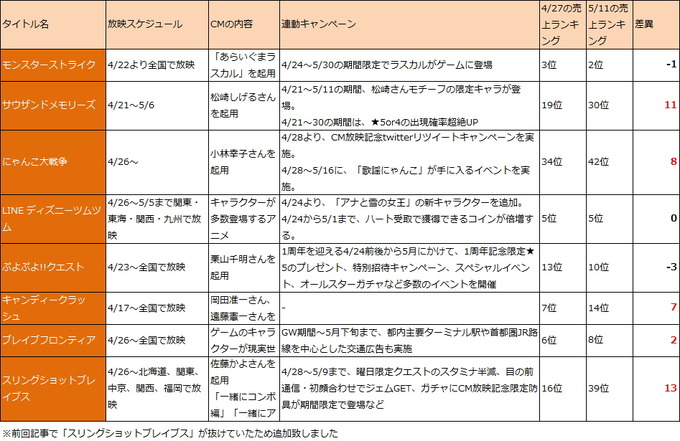 | タイトル名 | 放映スケジュール | CMの内容 | 連動キャンペーン | 4/27の売上ランキング | 5/11の売上ランキング | 差異 |
|---|---|---|---|---|---|---|
| モンスターストライク | 4/22より全国で放映 | 「あらいぐまラスカル」を起用 | 4/24～5/30の期間限定でラスカルがゲームに登場 | 3位 | 2位 | -1 |
| サウザンドメモリーズ | 4/21～5/6 | 松崎しげるさんを起用 | 4/21～5/11の期間、松崎さんモチーフの限定キャラが登場。 4/21～30の期間は、★5or4の出現確率超絶UP | 19位 | 30位 | 11 |
| にゃんこ大戦争 | 4/26～ | 小林幸子さんを起用 | 4/28より、CM放映記念twitterリツイートキャンペーンを実施。 4/28～5/16に、「歌謡にゃんこ」が手に入るイベントを実施。 | 34位 | 42位 | 8 |
| LINE ディズニーツムツム | 4/26～5/5まで関東・東海・関西・九州で放映 | キャラクターが多数登場するアニメ | 4/24より、「アナと雪の女王」の新キャラクターを追加。 4/24から5/1まで、ハート受取で獲得できるコインが倍増する。 | 5位 | 5位 | 0 |
| ぷよぷよ!!クエスト | 4/23～全国で放映 | 栗山千明さんを起用 | 1周年を迎える4/24前後から5月にかけて、1周年記念限定★5のプレゼント、特別招待キャンペーン、スペシャルイベント、オールスターガチャなど多数のイベントを開催 | 13位 | 10位 | -3 |
| キャンディークラッシュ | 4/17～全国で放映 | 岡田准一さん、遠藤憲一さんを | - | 7位 | 14位 | 7 |
| ブレイブフロンティア | 4/26～全国で放映 | ゲームのキャラクターが現実世 | GW期間～5月下旬まで、都内主要ターミナル駅や首都圏JR路線を中心とした交通広告も実施 | 6位 | 8位 | 2 |
| スリングショットブレイブス | 4/26～北海道、関東、中京、関西、福岡で放映 | 佐藤かよさんを起用 「一緒にコンボ編」「一緒にア | 4/28～5/9まで、曜日限定クエストのスタミナ半減、目の前通信・初顔合わせでジェムGET、ガチャにCM放映記念限定防具が期間限定で登場など | 16位 | 39位 | 13 |

※前回記事で「スリングショットブレイブス」が抜けていたため追加致しました